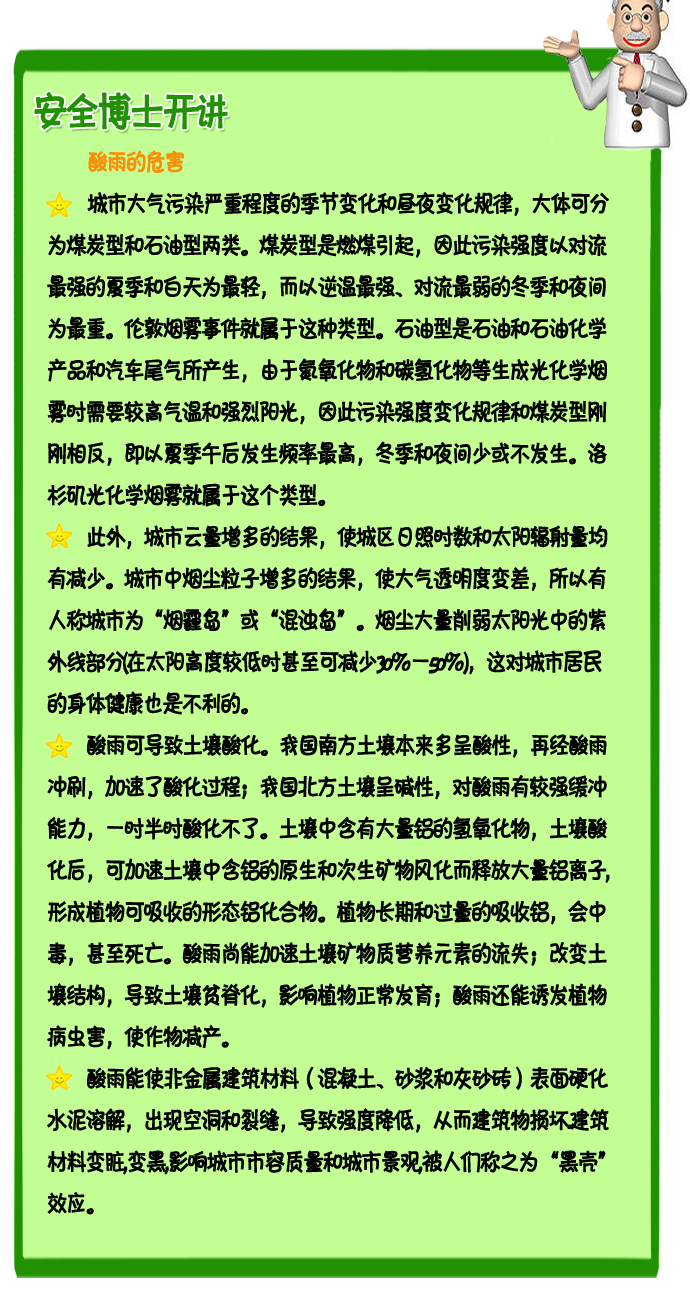 安全博士开讲

酸雨的危害

城市大气污染严重程度的季节变化和昼夜变化规律，大体可分为煤炭型和石油型两类。煤炭型是燃煤引起，因此污染强度以对流最强的夏季和白天为最轻，而以逆温最强、对流最弱的冬季和夜间为最重。伦敦烟雾事件就属于这种类型。石油型是石油和石油化学产品和汽车尾气所产生，由于氮氧化物和碳氢化物等生成光化学烟雾时需要较高气温和强烈阳光，因此污染强度变化规律和煤炭型刚刚相反，即以夏季午后发生频率最高，冬季和夜间少或不发生。洛杉矶光化学烟雾就属于这个类型。

此外，城市云量增多的结果，使城区日照时数和太阳辐射量均有减少。城市中烟尘粒子增多的结果，使大气透明度变差，所以有人称城市为“烟霾岛”或“混浊岛”。烟尘大量削弱太阳光中的紫外线部分(在太阳高度较低时甚至可减少30%—50%)，这对城市居民的身体健康也是不利的。

酸雨可导致土壤酸化。我国南方土壤本来多呈酸性，再经酸雨冲刷，加速了酸化过程；我国北方土壤呈碱性，对酸雨有较强缓冲能力，一时半时酸化不了。土壤中含有大量铝的氢氧化物，土壤酸化后，可加速土壤中含铝的原生和次生矿物风化而释放大量铝离子，形成植物可吸收的形态铝化合物。植物长期和过量的吸收铝，会中毒，甚至死亡。酸雨尚能加速土壤矿物质营养元素的流失；改变土壤结构，导致土壤贫瘠化，影响植物正常发育；酸雨还能诱发植物病虫害，使作物减产。

酸雨能使非金属建筑材料（混凝土、砂浆和灰砂砖）表面硬化水泥溶解，出现空洞和裂缝，导致强度降低，从而建筑物损坏建筑材料变脏,变黑,影响城市市容质量和城市景观,被人们称之为“黑壳”效应。